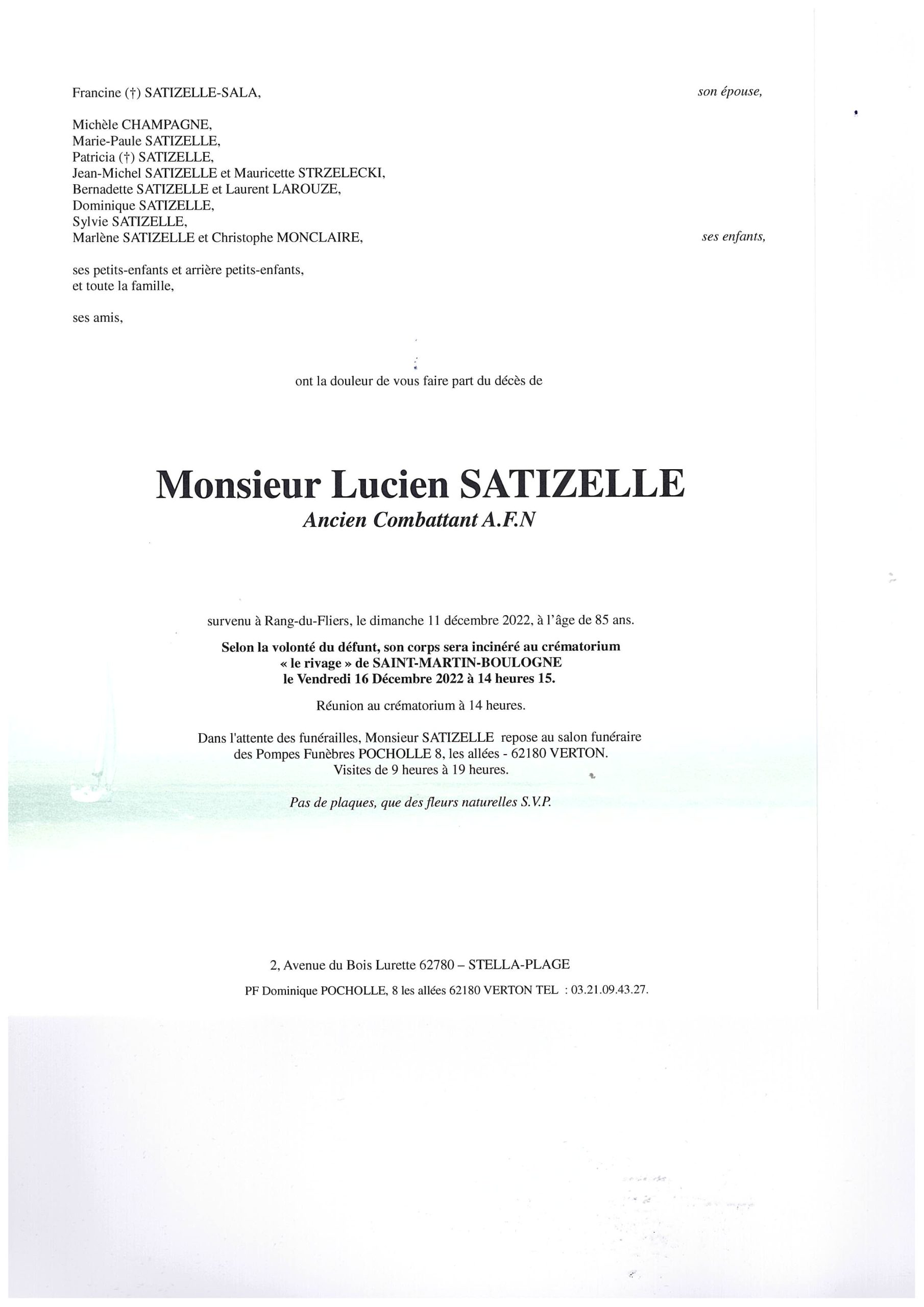 Francine (†) SATIZELLE-SALA, son épouse,

Michèle CHAMPAGNE,
Marie-Paule SATIZELLE,
Patricia (†) SATIZELLE,
Jean-Michel SATIZELLE et Mauricette STRZELECKI,
Bernadette SATIZELLE et Laurent LAROUZE,
Dominique SATIZELLE,
Sylvie SATIZELLE,
Marlène SATIZELLE et Christophe MONCLAIRE, ses enfants,

ses petits-enfants et arrière petits-enfants,
et toute la famille,

ses amis,

ont la douleur de vous faire part du décès de

Monsieur Lucien SATIZELLE
Ancien Combattant A.F.N

survenu à Rang-du-Fliers, le dimanche 11 décembre 2022, à l'âge de 85 ans.

Selon la volonté du défunt, son corps sera incinéré au crématorium « le rivage » de SAINT-MARTIN-BOULOGNE le Vendredi 16 Décembre 2022 à 14 heures 15.

Réunion au crématorium à 14 heures.

Dans l'attente des funérailles, Monsieur SATIZELLE repose au salon funéraire des Pompes Funèbres POCHOLLE 8, les allées - 62180 VERTON.
Visites de 9 heures à 19 heures.

Pas de plaques, que des fleurs naturelles S.V.P.

2, Avenue du Bois Lurette 62780 – STELLA-PLAGE

PF Dominique POCHOLLE, 8 les allées 62180 VERTON TEL : 03.21.09.43.27.